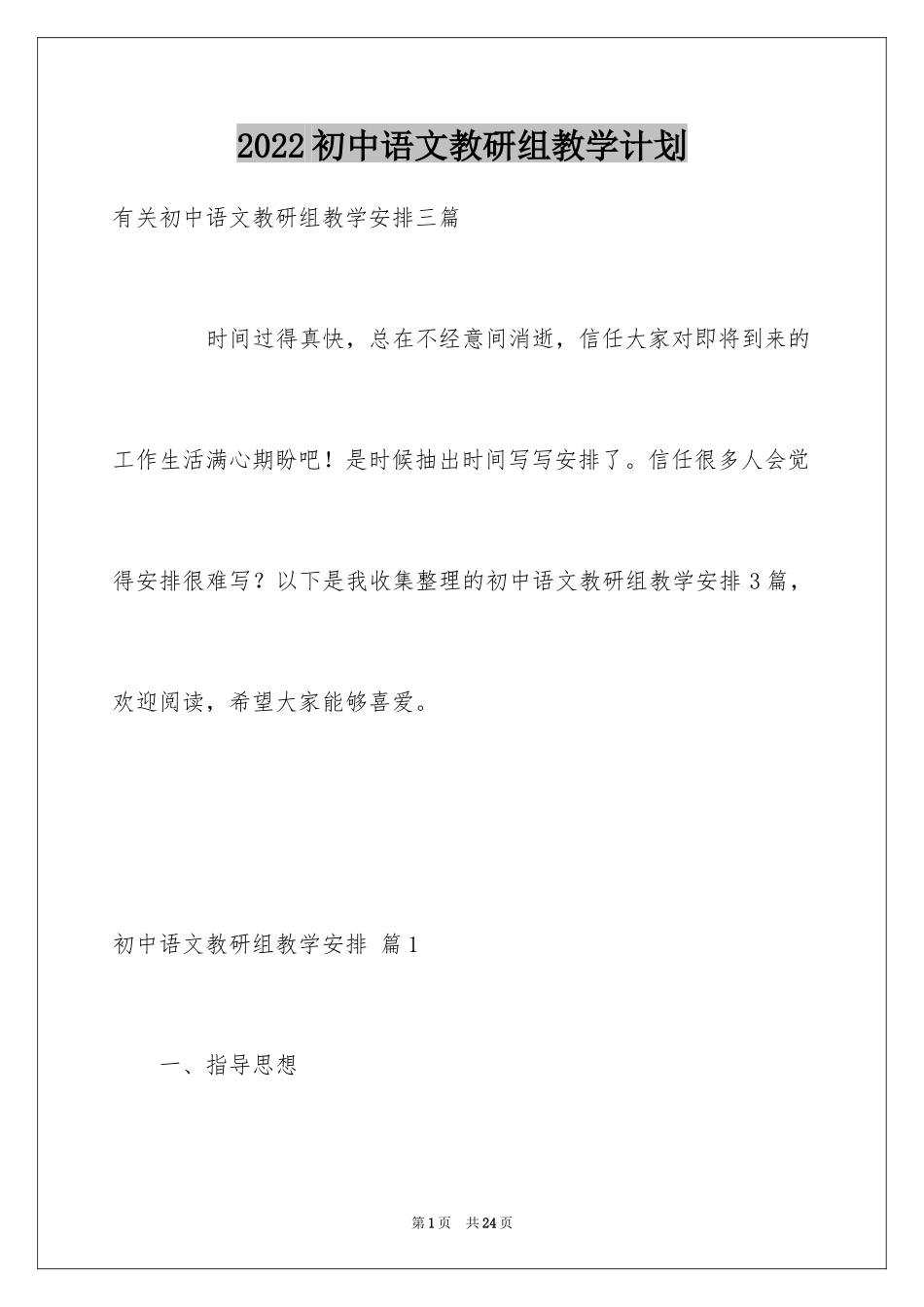 2022初中语文教研组教学计划

有关初中语文教研组教学安排三篇

时间过得真快，总在不经意间消逝，信任大家对即将到来的工作生活满心期盼吧！是时候抽出时间写写安排了。信任很多人会觉得安排很难写？以下是我收集整理的初中语文教研组教学安排3篇，欢迎阅读，希望大家能够喜爱。

初中语文教研组教学安排 篇1

一、指导思想

第1页 共24页